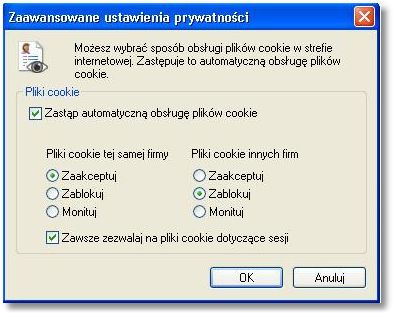 Zaawansowane ustawienia prywatności

Możesz wybrać sposób obsługi plików cookie w strefie internetowej. Zastępuje to automatyczną obsługę plików cookie.

Pliki cookie

Zastąp automatyczną obsługę plików cookie

Pliki cookie tej samej firmy

Zaakceptuj

Zablokuj

Monituj

Pliki cookie innych firm

Zaakceptuj

Zablokuj

Monituj

Zawsze zezwalaj na pliki cookie dotyczące sesji

OK

Anuluj